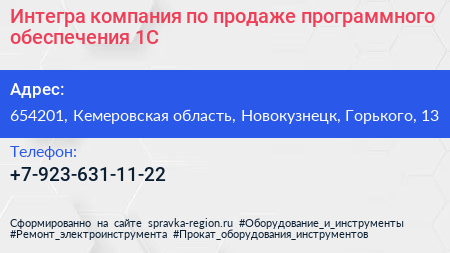 Интегра компания по продаже программного обеспечения 1С

Адрес:

654201, Кемеровская область, Новокузнецк, Горького, 13

Телефон:

+7-923-631-11-22

Сформированно на сайте spravka-region.ru #Оборудование_и_инструменты #Ремонт_электроинструмента #Прокат_оборудования_инструментов